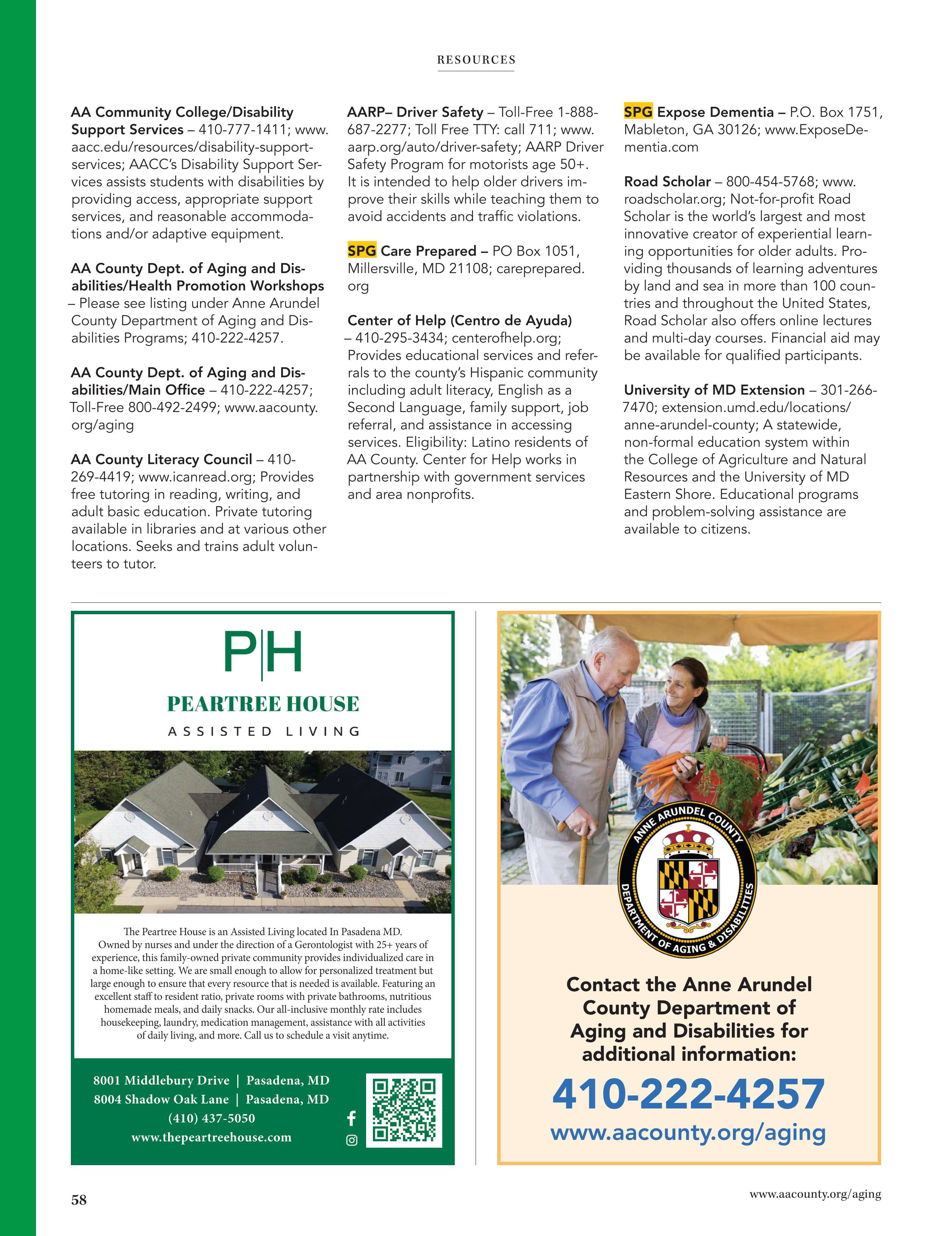 RESOURCES

AA Community College/Disability Support Services – 410-777-1411; www.aacc.edu/resources/disability-support-services; AACC's Disability Support Services assists students with disabilities by providing access, appropriate support services, and reasonable accommodations and/or adaptive equipment.

AA County Dept. of Aging and Disabilities/Health Promotion Workshops – Please see listing under Anne Arundel County Department of Aging and Disabilities Programs; 410-222-4257.

AA County Dept. of Aging and Disabilities/Main Office – 410-222-4257; Toll-Free 800-492-2499; www.aacounty.org/aging

AA County Literacy Council – 410-269-4419; www.icanread.org; Provides free tutoring in reading, writing, and adult basic education. Private tutoring available in libraries and at various other locations. Seeks and trains adult volunteers to tutor.

AARP– Driver Safety – Toll-Free 1-888-687-2277; Toll Free TTY: call 711; www.aarp.org/auto/driver-safety; AARP Driver Safety Program for motorists age 50+. It is intended to help older drivers improve their skills while teaching them to avoid accidents and traffic violations.

SPG Care Prepared – PO Box 1051, Millersville, MD 21108; careprepared.org

Center of Help (Centro de Ayuda) – 410-295-3434; centerofhelp.org; Provides educational services and referrals to the county's Hispanic community including adult literacy, English as a Second Language, family support, job referral, and assistance in accessing services. Eligibility: Latino residents of AA County. Center for Help works in partnership with government services and area nonprofits.

SPG Expose Dementia – P.O. Box 1751, Mableton, GA 30126; www.ExposeDementia.com

Road Scholar – 800-454-5768; www.roadscholar.org; Not-for-profit Road Scholar is the world's largest and most innovative creator of experiential learning opportunities for older adults. Providing thousands of learning adventures by land and sea in more than 100 countries and throughout the United States, Road Scholar also offers online lectures and multi-day courses. Financial aid may be available for qualified participants.

University of MD Extension – 301-266-7470; extension.umd.edu/locations/anne-arundel-county; A statewide, non-formal education system within the College of Agriculture and Natural Resources and the University of MD Eastern Shore. Educational programs and problem-solving assistance are available to citizens.

P|H
PEARTREE HOUSE
ASSISTED LIVING

The Peartree House is an Assisted Living located In Pasadena MD. Owned by nurses and under the direction of a Gerontologist with 25+ years of experience, this family-owned private community provides individualized care in a home-like setting. We are small enough to allow for personalized treatment but large enough to ensure that every resource that is needed is available. Featuring an excellent staff to resident ratio, private rooms with private bathrooms, nutritious homemade meals, and daily snacks. Our all-inclusive monthly rate includes housekeeping, laundry, medication management, assistance with all activities of daily living, and more. Call us to schedule a visit anytime.

8001 Middlebury Drive | Pasadena, MD
8004 Shadow Oak Lane | Pasadena, MD
(410) 437-5050
www.thepeartreehouse.com

ANNE ARUNDEL COUNTY
DEPARTMENT OF AGING & DISABILITIES

Contact the Anne Arundel County Department of Aging and Disabilities for additional information:
410-222-4257
www.aacounty.org/aging

58

www.aacounty.org/aging